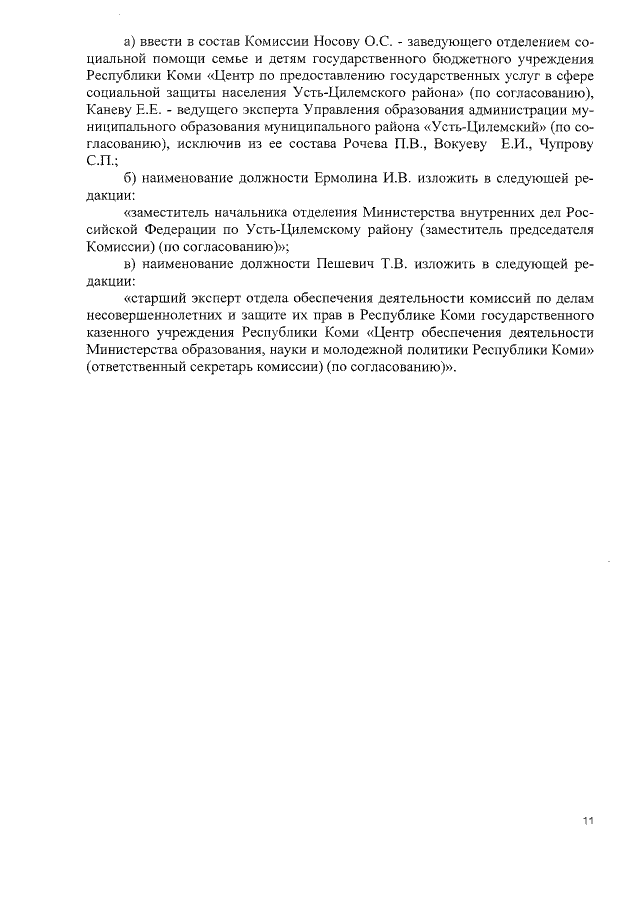 а) ввести в состав Комиссии Носову О.С. - заведующего отделением социальной помощи семье и детям государственного бюджетного учреждения Республики Коми «Центр по предоставлению государственных услуг в сфере социальной защиты населения Усть-Цилемского района» (по согласованию), Каневу Е.Е. - ведущего эксперта Управления образования администрации муниципального образования муниципального района «Усть-Цилемский» (по согласованию), исключив из ее состава Рочева П.В., Вокуеву Е.И., Чупрову С.П.;

б) наименование должности Ермолина И.В. изложить в следующей редакции:

«заместитель начальника отделения Министерства внутренних дел Российской Федерации по Усть-Цилемскому району (заместитель председателя Комиссии) (по согласованию)»;

в) наименование должности Пешевич Т.В. изложить в следующей редакции:

«старший эксперт отдела обеспечения деятельности комиссий по делам несовершеннолетних и защите их прав в Республике Коми государственного казенного учреждения Республики Коми «Центр обеспечения деятельности Министерства образования, науки и молодежной политики Республики Коми» (ответственный секретарь комиссии) (по согласованию)».

11